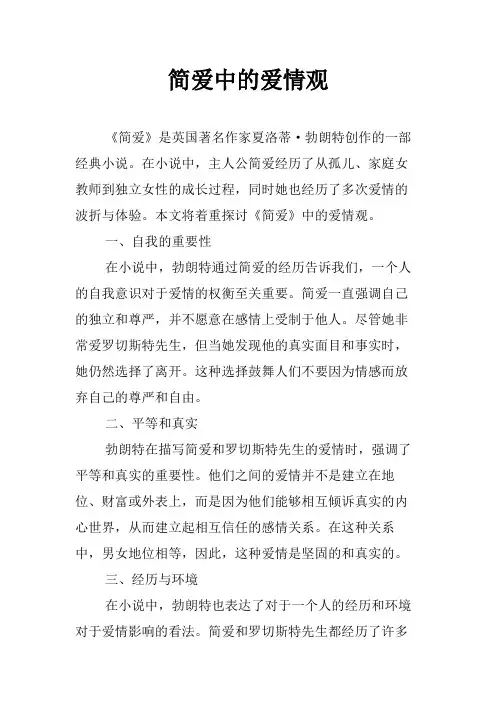 简爱中的爱情观

《简爱》是英国著名作家夏洛蒂·勃朗特创作的一部经典小说。在小说中，主人公简爱经历了从孤儿、家庭女教师到独立女性的成长过程，同时她也经历了多次爱情的波折与体验。本文将着重探讨《简爱》中的爱情观。

一、自我的重要性

在小说中，勃朗特通过简爱的经历告诉我们，一个人的自我意识对于爱情的权衡至关重要。简爱一直强调自己的独立和尊严，并不愿意在感情上受制于他人。尽管她非常爱罗切斯特先生，但当她发现他的真实面目和事实时，她仍然选择了离开。这种选择鼓舞人们不要因为情感而放弃自己的尊严和自由。

二、平等和真实

勃朗特在描写简爱和罗切斯特先生的爱情时，强调了平等和真实的重要性。他们之间的爱情并不是建立在地位、财富或外表上，而是因为他们能够相互倾诉真实的内心世界，从而建立起相互信任的感情关系。在这种关系中，男女地位相等，因此，这种爱情是坚固的和真实的。

三、经历与环境

在小说中，勃朗特也表达了对于一个人的经历和环境对于爱情影响的看法。简爱和罗切斯特先生都经历了许多